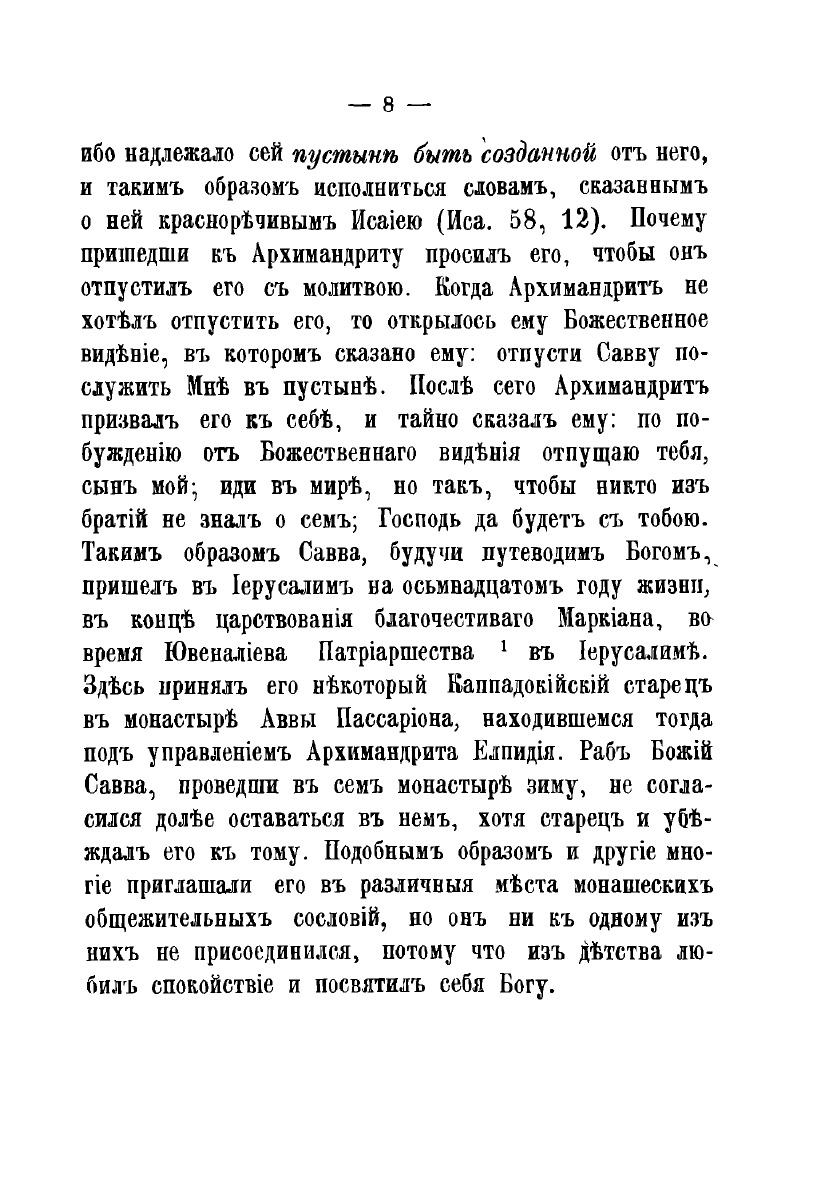 — 8 —

ибо надлежало сей пустынѣ быть созданной отъ него, и такимъ образомъ исполниться словамъ, сказаннымъ о ней краснорѣчивымъ Исаіею (Иса. 58, 12). Почему пришедши къ Архимандриту просилъ его, чтобы онъ отпустилъ его съ молитвою. Когда Архимандритъ не хотѣлъ отпустить его, то открылось ему Божественное видѣніе, въ которомъ сказано ему: отпусти Савву послужить Мнѣ въ пустынѣ. Послѣ сего Архимандритъ призвалъ его къ себѣ, и тайно сказалъ ему: по побужденію отъ Божественнаго видѣнія отпущаю тебя, сынъ мой; иди въ мирѣ, но такъ, чтобы никто изъ братій не зналъ о семъ; Господь да будетъ съ тобою. Такимъ образомъ Савва, будучи путеводимъ Богомъ, пришелъ въ Іерусалимъ на осьмнадцатомъ году жизни, въ концѣ царствованія благочестиваго Маркіана, во время Ювеналіева Патріаршества $^1$ въ Іерусалимѣ. Здѣсь принялъ его нѣкоторый Каппадокійскій старецъ въ монастырѣ Аввы Пассаріона, находившемся тогда подъ управленіемъ Архимандрита Елпидія. Рабъ Божій Савва, проведши въ семъ монастырѣ зиму, не согласился долѣе оставаться въ немъ, хотя старецъ и убѣждалъ его къ тому. Подобнымъ образомъ и другіе многіе приглашали его въ различныя мѣста монашескихъ общежительныхъ сословій, но онъ ни къ одному изъ нихъ не присоединился, потому что изъ дѣтства любилъ спокойствіе и посвятилъ себя Богу.